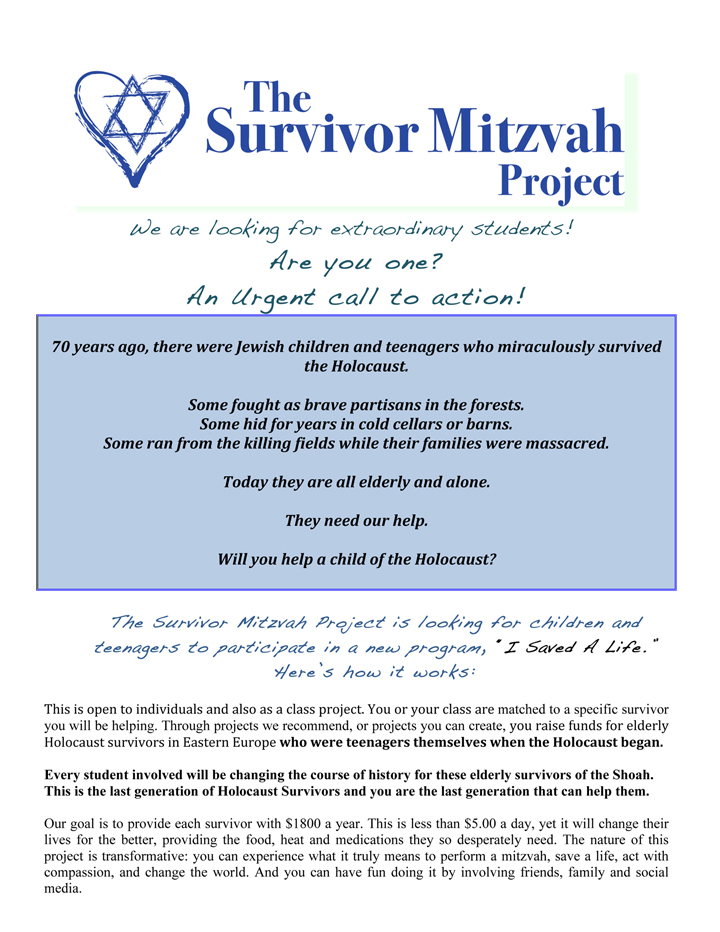 The Survivor Mitzvah Project

We are looking for extraordinary students!
Are you one?
An Urgent call to action!

70 years ago, there were Jewish children and teenagers who miraculously survived the Holocaust.

Some fought as brave partisans in the forests.
Some hid for years in cold cellars or barns.
Some ran from the killing fields while their families were massacred.

Today they are all elderly and alone.

They need our help.

Will you help a child of the Holocaust?

The Survivor Mitzvah Project is looking for children and teenagers to participate in a new program, "I Saved A Life." Here's how it works:

This is open to individuals and also as a class project. You or your class are matched to a specific survivor you will be helping. Through projects we recommend, or projects you can create, you raise funds for elderly Holocaust survivors in Eastern Europe who were teenagers themselves when the Holocaust began.

Every student involved will be changing the course of history for these elderly survivors of the Shoah. This is the last generation of Holocaust Survivors and you are the last generation that can help them.

Our goal is to provide each survivor with $1800 a year. This is less than $5.00 a day, yet it will change their lives for the better, providing the food, heat and medications they so desperately need. The nature of this project is transformative: you can experience what it truly means to perform a mitzvah, save a life, act with compassion, and change the world. And you can have fun doing it by involving friends, family and social media.